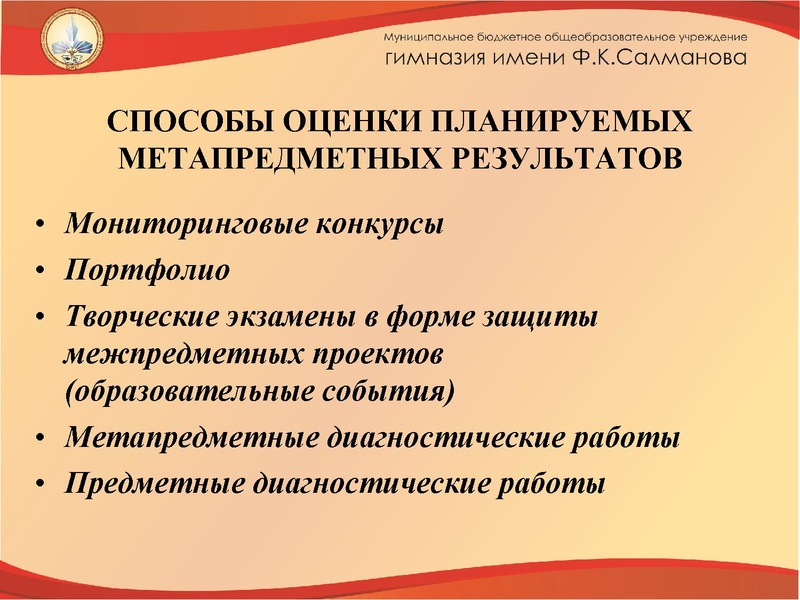 Муниципальное бюджетное общеобразовательное учреждение
гимназия имени Ф.К.Салманова

СПОСОБЫ ОЦЕНКИ ПЛАНИРУЕМЫХ МЕТАПРЕДМЕТНЫХ РЕЗУЛЬТАТОВ

• Мониторинговые конкурсы
• Портфолио
• Творческие экзамены в форме защиты межпредметных проектов (образовательные события)
• Метапредметные диагностические работы
• Предметные диагностические работы